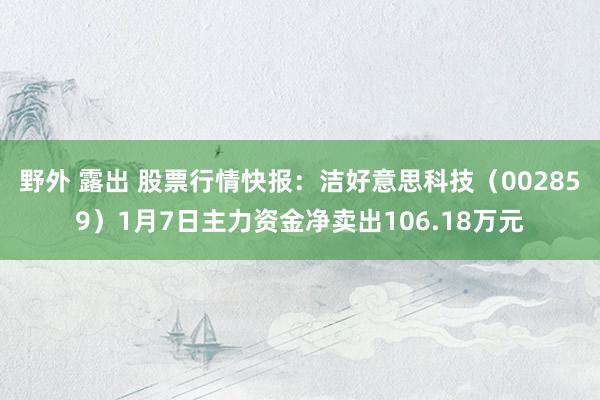 野外 露出 股票行情快报：洁好意思科技（002859）1月7日主力资金净卖出106.18万元